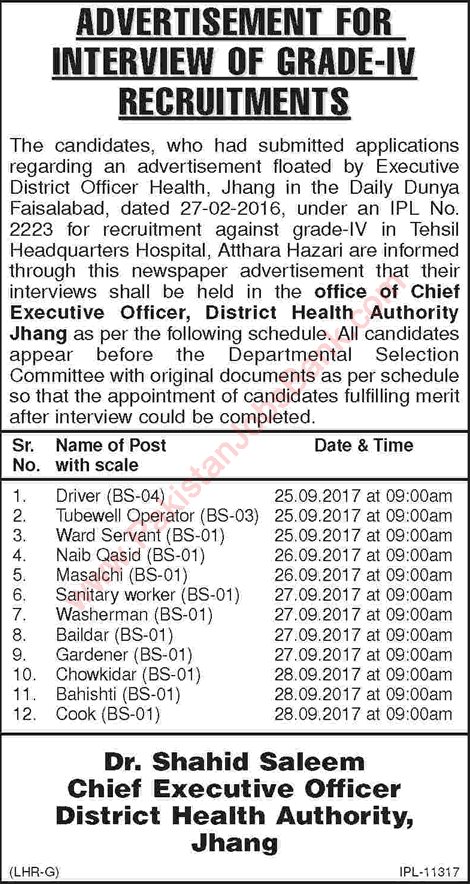 ADVERTISEMENT FOR INTERVIEW OF GRADE-IV RECRUITMENTS

The candidates, who had submitted applications regarding an advertisement floated by Executive District Officer Health, Jhang in the Daily Dunya Faisalabad, dated 27-02-2016, under an IPL No. 2223 for recruitment against grade-IV in Tehsil Headquarters Hospital, Atthara Hazari are informed through this newspaper advertisement that their interviews shall be held in the office of Chief Executive Officer, District Health Authority Jhang as per the following schedule. All candidates appear before the Departmental Selection Committee with original documents as per schedule so that the appointment of candidates fulfilling merit after interview could be completed.

| Sr. No. | Name of Post with scale | Date & Time |
|---|---|---|
| 1. | Driver (BS-04) | 25.09.2017 at 09:00am |
| 2. | Tubewell Operator (BS-03) | 25.09.2017 at 09:00am |
| 3. | Ward Servant (BS-01) | 25.09.2017 at 09:00am |
| 4. | Naib Qasid (BS-01) | 26.09.2017 at 09:00am |
| 5. | Masalchi (BS-01) | 26.09.2017 at 09:00am |
| 6. | Sanitary worker (BS-01) | 27.09.2017 at 09:00am |
| 7. | Washerman (BS-01) | 27.09.2017 at 09:00am |
| 8. | Baildar (BS-01) | 27.09.2017 at 09:00am |
| 9. | Gardener (BS-01) | 27.09.2017 at 09:00am |
| 10. | Chowkidar (BS-01) | 28.09.2017 at 09:00am |
| 11. | Bahishti (BS-01) | 28.09.2017 at 09:00am |
| 12. | Cook (BS-01) | 28.09.2017 at 09:00am |

Dr. Shahid Saleem
Chief Executive Officer
District Health Authority,
Jhang

(LHR-G)
IPL-11317

PakistanJobsBank.com